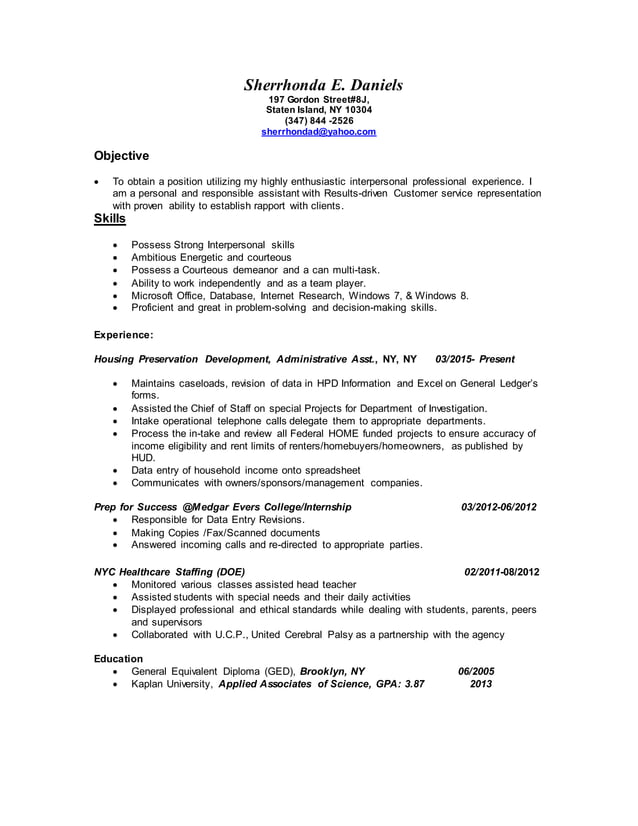 Sherrhonda E. Daniels
197 Gordon Street#8J,
Staten Island, NY 10304
(347) 844 -2526
sherrhondad@yahoo.com

Objective

• To obtain a position utilizing my highly enthusiastic interpersonal professional experience. I am a personal and responsible assistant with Results-driven Customer service representation with proven ability to establish rapport with clients.

Skills

• Possess Strong Interpersonal skills
• Ambitious Energetic and courteous
• Possess a Courteous demeanor and a can multi-task.
• Ability to work independently and as a team player.
• Microsoft Office, Database, Internet Research, Windows 7, & Windows 8.
• Proficient and great in problem-solving and decision-making skills.

Experience:

Housing Preservation Development, Administrative Asst., NY, NY 03/2015- Present

• Maintains caseloads, revision of data in HPD Information and Excel on General Ledger's forms.
• Assisted the Chief of Staff on special Projects for Department of Investigation.
• Intake operational telephone calls delegate them to appropriate departments.
• Process the in-take and review all Federal HOME funded projects to ensure accuracy of income eligibility and rent limits of renters/homebuyers/homeowners, as published by HUD.
• Data entry of household income onto spreadsheet
• Communicates with owners/sponsors/management companies.

Prep for Success @Medgar Evers College/Internship 03/2012-06/2012
• Responsible for Data Entry Revisions.
• Making Copies /Fax/Scanned documents
• Answered incoming calls and re-directed to appropriate parties.

NYC Healthcare Staffing (DOE) 02/2011-08/2012
• Monitored various classes assisted head teacher
• Assisted students with special needs and their daily activities
• Displayed professional and ethical standards while dealing with students, parents, peers and supervisors
• Collaborated with U.C.P., United Cerebral Palsy as a partnership with the agency

Education
• General Equivalent Diploma (GED), Brooklyn, NY 06/2005
• Kaplan University, Applied Associates of Science, GPA: 3.87 2013